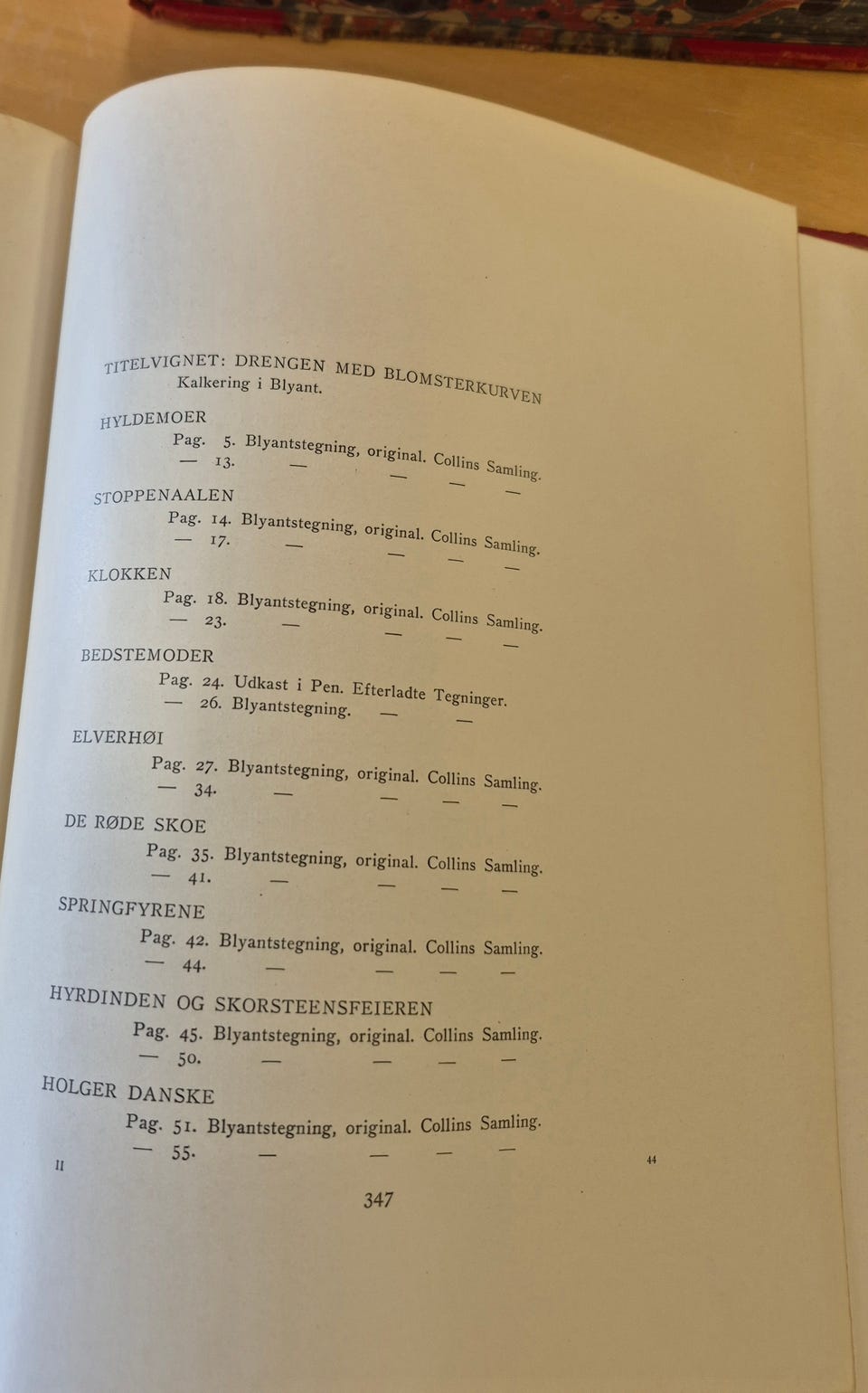 TITELVIGNET: DRENGEN MED BLOMSTERKURVEN
Kalkering i Blyant.

HYLDEMOER
Pag. 5. Blyantstegning, original. Collins Samling.
— 13. — — — —

STOPPENAALEN
Pag. 14. Blyantstegning, original. Collins Samling.
— 17. — — — —

KLOKKEN
Pag. 18. Blyantstegning, original. Collins Samling.
— 23. — — — —

BEDSTEMODER
Pag. 24. Udkast i Pen. Efterladte Tegninger.
— 26. Blyantstegning. — —

ELVERHØI
Pag. 27. Blyantstegning, original. Collins Samling.
— 34. — — — —

DE RØDE SKOE
Pag. 35. Blyantstegning, original. Collins Samling.
— 41. — — — —

SPRINGFYRENE
Pag. 42. Blyantstegning, original. Collins Samling.
— 44. — — — —

HYRDINDEN OG SKORSTEENSFEIEREN
Pag. 45. Blyantstegning, original. Collins Samling.
— 50. — — — —

HOLGER DANSKE
Pag. 51. Blyantstegning, original. Collins Samling.
— 55. — — — —

II

44

347